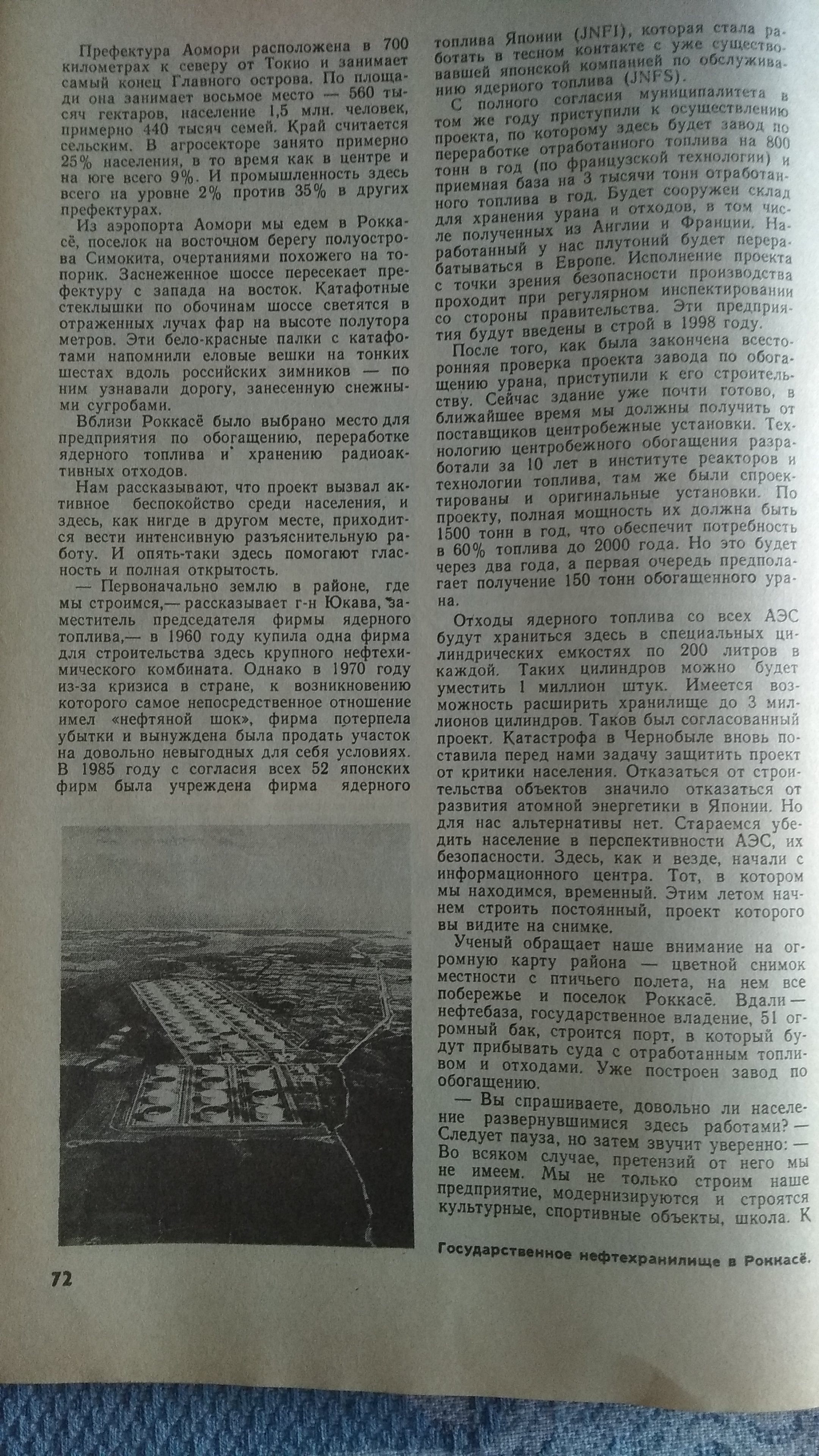 Префектура Аомори расположена в 700 километрах к северу от Токио и занимает самый конец Главного острова. По площади она занимает восьмое место — 560 тысяч гектаров, население 1,5 млн. человек, примерно 440 тысяч семей. Край считается сельским. В агросекторе занято примерно 25% населения, в то время как в центре и на юге всего 9%. И промышленность здесь всего на уровне 2% против 35% в других префектурах.

Из аэропорта Аомори мы едем в Роккасё, поселок на восточном берегу полуострова Симокита, очертаниями похожего на топорик. Заснеженное шоссе пересекает префектуру с запада на восток. Катафотные стеклышки по обочинам шоссе светятся в отраженных лучах фар на высоте полутора метров. Эти бело-красные палки с катафотами напомнили еловые вешки на тонких шестах вдоль российских зимников — по ним узнавали дорогу, занесенную снежными сугробами.

Вблизи Роккасё было выбрано место для предприятия по обогащению, переработке ядерного топлива и хранению радиоактивных отходов.

Нам рассказывают, что проект вызвал активное беспокойство среди населения, и здесь, как нигде в другом месте, приходится вести интенсивную разъяснительную работу. И опять-таки здесь помогают гласность и полная открытость.

— Первоначально землю в районе, где мы строимся,— рассказывает г-н Юкава, заместитель председателя фирмы ядерного топлива,— в 1960 году купила одна фирма для строительства здесь крупного нефтехимического комбината. Однако в 1970 году из-за кризиса в стране, к возникновению которого самое непосредственное отношение имел «нефтяной шок», фирма потерпела убытки и вынуждена была продать участок на довольно невыгодных для себя условиях. В 1985 году с согласия всех 52 японских фирм была учреждена фирма ядерного топлива Японии (JNFI), которая стала работать в тесном контакте с уже существовавшей японской компанией по обслуживанию ядерного топлива (JNFS).

С полного согласия муниципалитета в том же году приступили к осуществлению проекта, по которому здесь будет завод по переработке отработанного топлива на 800 тонн в год (по французской технологии) и приемная база на 3 тысячи тонн отработанного топлива в год. Будет сооружен склад для хранения урана и отходов, в том числе полученных из Англии и Франции. Наработанный у нас плутоний будет перерабатываться в Европе. Исполнение проекта с точки зрения безопасности производства проходит при регулярном инспектировании со стороны правительства. Эти предприятия будут введены в строй в 1998 году.

После того, как была закончена всесторонняя проверка проекта завода по обогащению урана, приступили к его строительству. Сейчас здание уже почти готово, в ближайшее время мы должны получить от поставщиков центробежные установки. Технологию центробежного обогащения разработали за 10 лет в институте реакторов и технологии топлива, там же были спроектированы и оригинальные установки. По проекту, полная мощность их должна быть 1500 тонн в год, что обеспечит потребность в 60% топлива до 2000 года. Но это будет через два года, а первая очередь предполагает получение 150 тонн обогащенного урана.

Отходы ядерного топлива со всех АЭС будут храниться здесь в специальных цилиндрических емкостях по 200 литров в каждой. Таких цилиндров можно будет уместить 1 миллион штук. Имеется возможность расширить хранилище до 3 миллионов цилиндров. Таков был согласованный проект. Катастрофа в Чернобыле вновь поставила перед нами задачу защитить проект от критики населения. Отказаться от строительства объектов значило отказаться от развития атомной энергетики в Японии. Но для нас альтернативы нет. Стараемся убедить население в перспективности АЭС, их безопасности. Здесь, как и везде, начали с информационного центра. Тот, в котором мы находимся, временный. Этим летом начнем строить постоянный, проект которого вы видите на снимке.

Ученый обращает наше внимание на огромную карту района — цветной снимок местности с птичьего полета, на нем все побережье и поселок Роккасё. Вдали — нефтебаза, государственное владение, 51 огромный бак, строится порт, в который будут прибывать суда с отработанным топливом и отходами. Уже построен завод по обогащению.

— Вы спрашиваете, довольно ли население развернувшимися здесь работами? — Следует пауза, но затем звучит уверенно: — Во всяком случае, претензий от него мы не имеем. Мы не только строим наше предприятие, модернизируются и строятся культурные, спортивные объекты, школа. К

Государственное нефтехранилище в Роккасё.

72